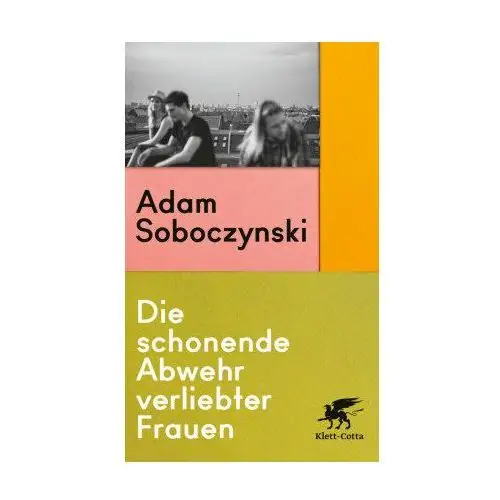 Adam Soboczynski

Die schonende Abwehr verliebter Frauen

Klett-Cotta